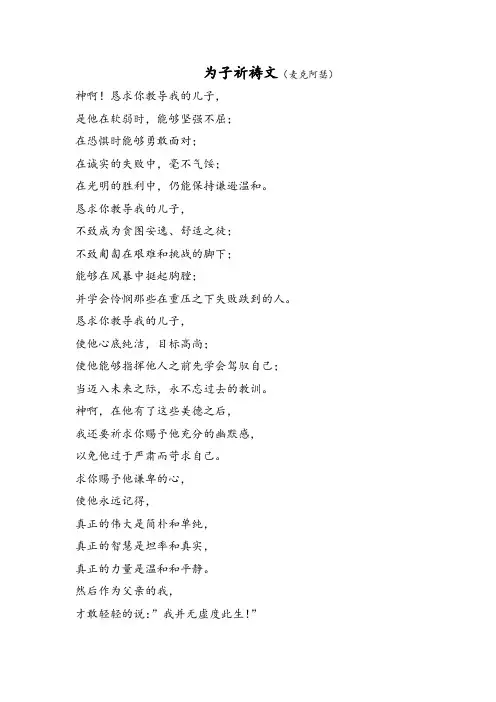 为子祈祷文（麦克阿瑟）

神啊！恳求你教导我的儿子，
是他在软弱时，能够坚强不屈；
在恐惧时能够勇敢面对；
在诚实的失败中，毫不气馁；
在光明的胜利中，仍能保持谦逊温和。
恳求你教导我的儿子，
不致成为贪图安逸、舒适之徒；
不致匍匐在艰难和挑战的脚下；
能够在风暴中挺起胸膛；
并学会怜悯那些在重压之下失败跌到的人。
恳求你教导我的儿子，
使他心底纯洁，目标高尚；
使他能够指挥他人之前先学会驾驭自己；
当迈入未来之际，永不忘过去的教训。
神啊，在他有了这些美德之后，
我还要祈求你赐予他充分的幽默感，
以免他过于严肃而苛求自己。
求你赐予他谦卑的心，
使他永远记得，
真正的伟大是简朴和单纯，
真正的智慧是坦率和真实，
真正的力量是温和和平静。
然后作为父亲的我，
才敢轻轻的说：”我并无虚度此生!”